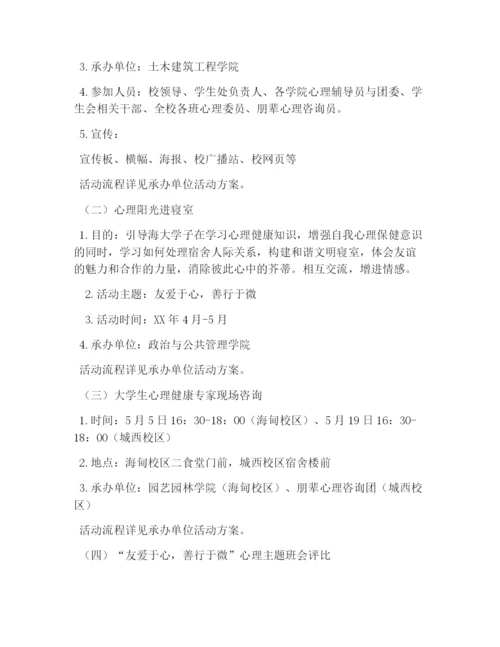 3. 承办单位：土木建筑工程学院

4. 参加人员：校领导、学生处负责人、各学院心理辅导员与团委、学生会相关干部、全校各班心理委员、朋辈心理咨询员。

5. 宣传：

宣传板、横幅、海报、校广播站、校网页等

活动流程详见承办单位活动方案。

（二）心理阳光进寝室

1. 目的：引导海大学子在学习心理健康知识，增强自我心理保健意识的同时，学习如何处理宿舍人际关系，构建和谐文明寝室，体会友谊的魅力和合作的力量，消除彼此心中的芥蒂。相互交流，增进情感。

2. 活动主题：友爱于心，善行于微

3. 活动时间：XX 年 4 月-5 月

4. 承办单位：政治与公共管理学院

活动流程详见承办单位活动方案。

（三）大学生心理健康专家现场咨询

1. 时间：5 月 5 日 16：30-18：00（海甸校区）、5 月 19 日 16：30-18：00（城西校区）

2. 地点：海甸校区二食堂门前，城西校区宿舍楼前

3. 承办单位：园艺园林学院（海甸校区）、朋辈心理咨询团（城西校区）

活动流程详见承办单位活动方案。

（四）“友爱于心，善行于微”心理主题班会评比